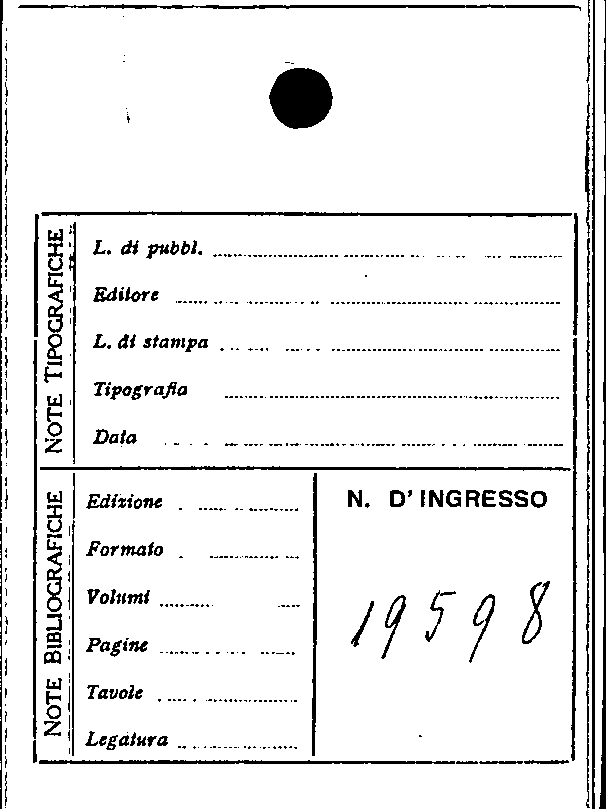 NOTE TIPOGRAFICHE

L. di pubbl. ____

Editore ____

L. di stampa ____

Tipografia ____

Data ____

NOTE BIBLIOGRAFICHE

Edizione ____

Formato ____

Volumi ____

Pagine ____

Tavole ____

Legatura ____

N. D' INGRESSO

19598